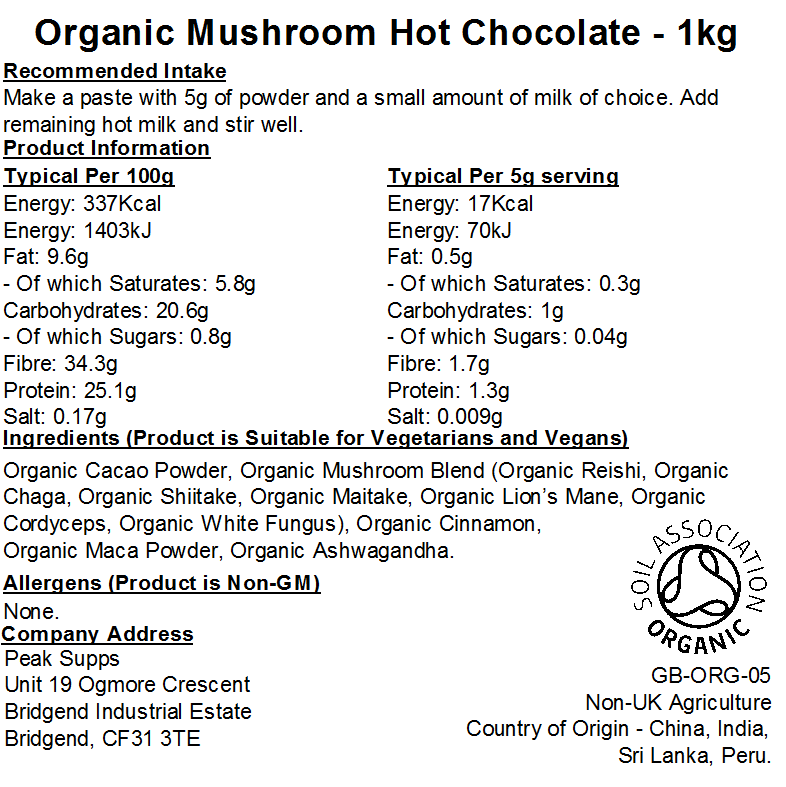 Organic Mushroom Hot Chocolate - 1kg

Recommended Intake
Make a paste with 5g of powder and a small amount of milk of choice. Add remaining hot milk and stir well.

Product Information

Typical Per 100g
Energy: 337Kcal
Energy: 1403kJ
Fat: 9.6g
- Of which Saturates: 5.8g
Carbohydrates: 20.6g
- Of which Sugars: 0.8g
Fibre: 34.3g
Protein: 25.1g
Salt: 0.17g

Typical Per 5g serving
Energy: 17Kcal
Energy: 70kJ
Fat: 0.5g
- Of which Saturates: 0.3g
Carbohydrates: 1g
- Of which Sugars: 0.04g
Fibre: 1.7g
Protein: 1.3g
Salt: 0.009g

Ingredients (Product is Suitable for Vegetarians and Vegans)
Organic Cacao Powder, Organic Mushroom Blend (Organic Reishi, Organic Chaga, Organic Shiitake, Organic Maitake, Organic Lion's Mane, Organic Cordyceps, Organic White Fungus), Organic Cinnamon, Organic Maca Powder, Organic Ashwagandha.

Allergens (Product is Non-GM)
None.

Company Address
Peak Supps
Unit 19 Ogmore Crescent
Bridgend Industrial Estate
Bridgend, CF31 3TE

SOIL ASSOCIATION
ORGANIC

GB-ORG-05
Non-UK Agriculture
Country of Origin - China, India, Sri Lanka, Peru.